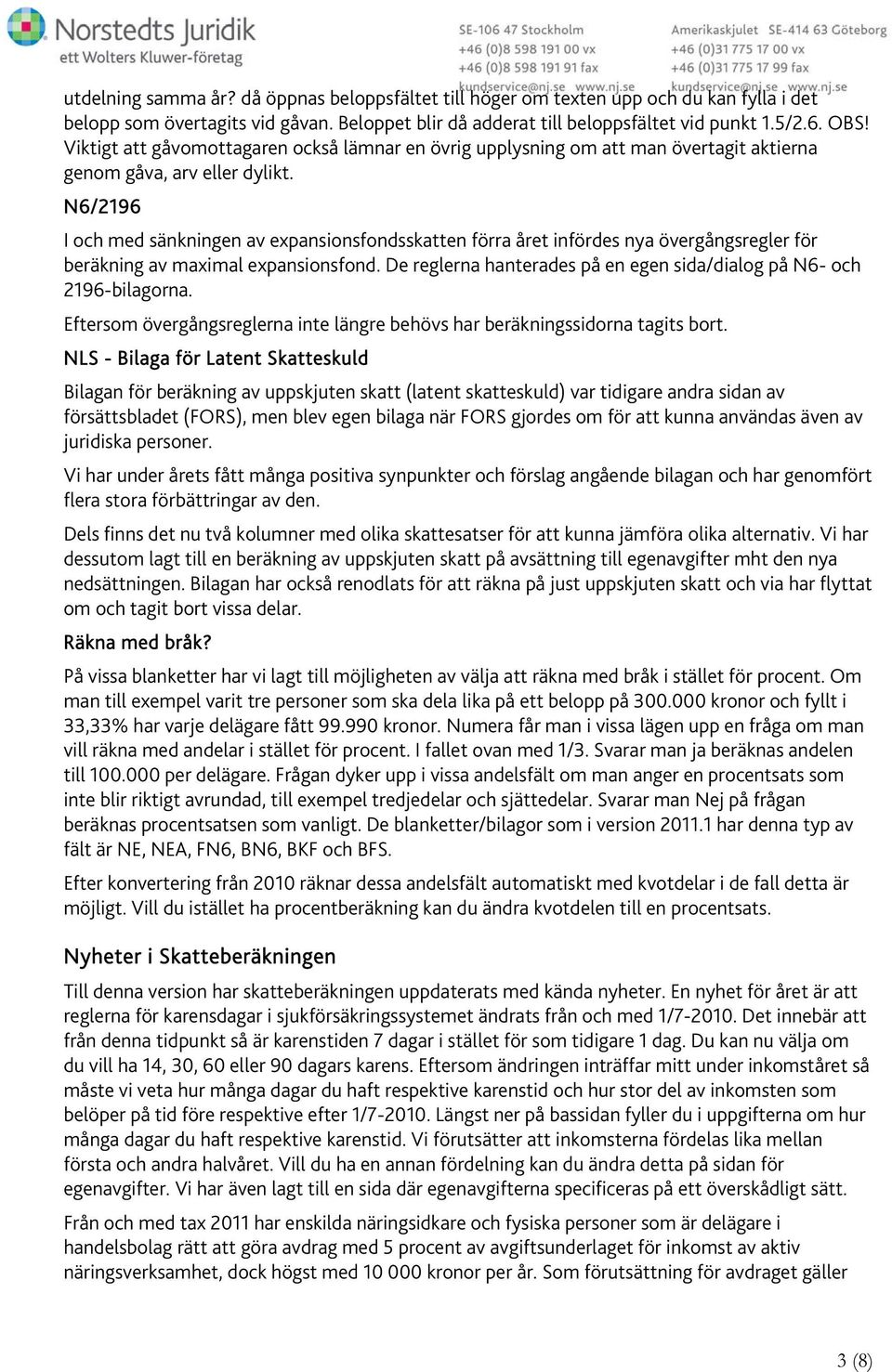 Norstedts Juridik
ett Wolters Kluwer-företag

SE-106 47 Stockholm
+46 (0)8 598 191 00 vx
+46 (0)8 598 191 91 fax
kundservice@nj.se www.nj.se

Amerikaskjulet SE-414 63 Göteborg
+46 (0)31 775 17 00 vx
+46 (0)31 775 17 99 fax
kundservice@nj.se www.nj.se

utdelning samma år? då öppnas beloppsfältet till höger om texten upp och du kan fylla i det belopp som övertagits vid gåvan. Beloppet blir då adderat till beloppsfältet vid punkt 1.5/2.6. OBS! Viktigt att gåvomottagaren också lämnar en övrig upplysning om att man övertagit aktierna genom gåva, arv eller dylikt.

N6/2196

I och med sänkningen av expansionsfondsskatten förra året infördes nya övergångsregler för beräkning av maximal expansionsfond. De reglerna hanterades på en egen sida/dialog på N6- och 2196-bilagorna.

Eftersom övergångsreglerna inte längre behövs har beräkningssidorna tagits bort.

NLS - Bilaga för Latent Skatteskuld

Bilagan för beräkning av uppskjuten skatt (latent skatteskuld) var tidigare andra sidan av försättsbladet (FORS), men blev egen bilaga när FORS gjordes om för att kunna användas även av juridiska personer.

Vi har under årets fått många positiva synpunkter och förslag angående bilagan och har genomfört flera stora förbättringar av den.

Dels finns det nu två kolumner med olika skattesatser för att kunna jämföra olika alternativ. Vi har dessutom lagt till en beräkning av uppskjuten skatt på avsättning till egenavgifter mht den nya nedsättningen. Bilagan har också renodlats för att räkna på just uppskjuten skatt och via har flyttat om och tagit bort vissa delar.

Räkna med bråk?

På vissa blanketter har vi lagt till möjligheten av välja att räkna med bråk i stället för procent. Om man till exempel varit tre personer som ska dela lika på ett belopp på 300.000 kronor och fyllt i 33,33% har varje delägare fått 99.990 kronor. Numera får man i vissa lägen upp en fråga om man vill räkna med andelar i stället för procent. I fallet ovan med 1/3. Svarar man ja beräknas andelen till 100.000 per delägare. Frågan dyker upp i vissa andelsfält om man anger en procentsats som inte blir riktigt avrundad, till exempel tredjedelar och sjättedelar. Svarar man Nej på frågan beräknas procentsatsen som vanligt. De blanketter/bilagor som i version 2011.1 har denna typ av fält är NE, NEA, FN6, BN6, BKF och BFS.

Efter konvertering från 2010 räknar dessa andelsfält automatiskt med kvotdelar i de fall detta är möjligt. Vill du istället ha procentberäkning kan du ändra kvotdelen till en procentsats.

Nyheter i Skatteberäkningen

Till denna version har skatteberäkningen uppdaterats med kända nyheter. En nyhet för året är att reglerna för karensdagar i sjukförsäkringssystemet ändrats från och med 1/7-2010. Det innebär att från denna tidpunkt så är karenstiden 7 dagar i stället för som tidigare 1 dag. Du kan nu välja om du vill ha 14, 30, 60 eller 90 dagars karens. Eftersom ändringen inträffar mitt under inkomståret så måste vi veta hur många dagar du haft respektive karenstid och hur stor del av inkomsten som belöper på tid före respektive efter 1/7-2010. Längst ner på bassidan fyller du i uppgifterna om hur många dagar du haft respektive karenstid. Vi förutsätter att inkomsterna fördelas lika mellan första och andra halvåret. Vill du ha en annan fördelning kan du ändra detta på sidan för egenavgifter. Vi har även lagt till en sida där egenavgifterna specificeras på ett överskådligt sätt.

Från och med tax 2011 har enskilda näringsidkare och fysiska personer som är delägare i handelsbolag rätt att göra avdrag med 5 procent av avgiftsunderlaget för inkomst av aktiv näringsverksamhet, dock högst med 10 000 kronor per år. Som förutsättning för avdraget gäller

3 (8)